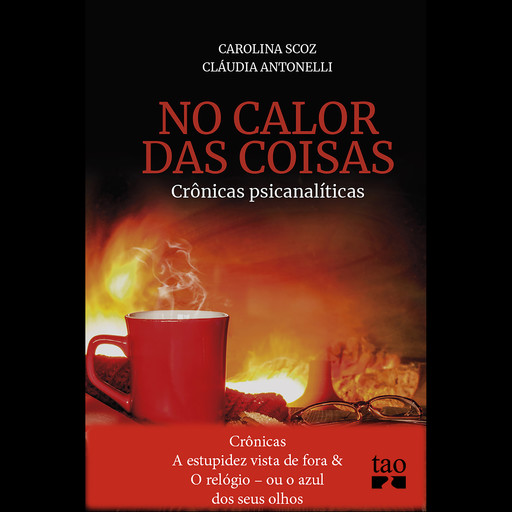 CAROLINA SCOZ
CLÁUDIA ANTONELLI

NO CALOR DAS COISAS
Crônicas psicanalíticas

Crônicas
A estupidez vista de fora &
O relógio – ou o azul
dos seus olhos

tao